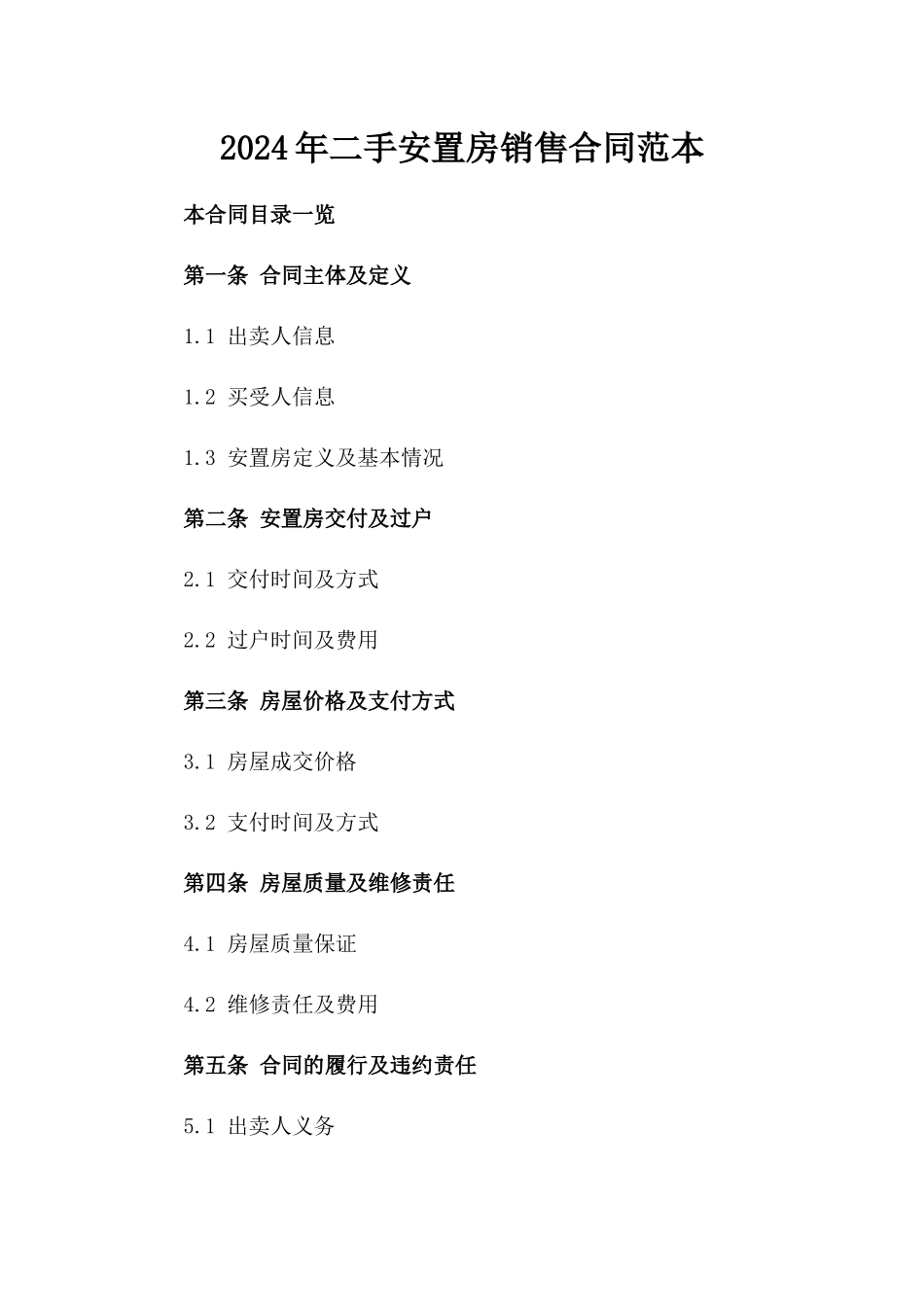 2024年二手安置房销售合同范本

本合同目录一览

第一条 合同主体及定义

1.1 出卖人信息

1.2 买受人信息

1.3 安置房定义及基本情况

第二条 安置房交付及过户

2.1 交付时间及方式

2.2 过户时间及费用

第三条 房屋价格及支付方式

3.1 房屋成交价格

3.2 支付时间及方式

第四条 房屋质量及维修责任

4.1 房屋质量保证

4.2 维修责任及费用

第五条 合同的履行及违约责任

5.1 出卖人义务